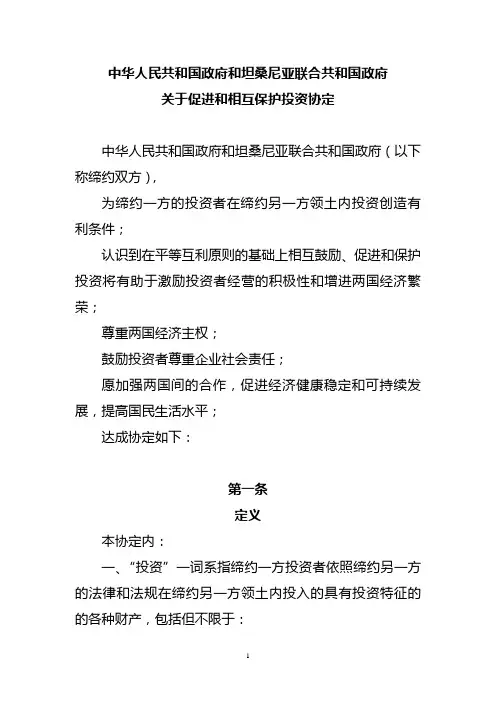 中华人民共和国政府和坦桑尼亚联合共和国政府
关于促进和相互保护投资协定

中华人民共和国政府和坦桑尼亚联合共和国政府（以下称缔约双方），

为缔约一方的投资者在缔约另一方领土内投资创造有利条件；

认识到在平等互利原则的基础上相互鼓励、促进和保护投资将有助于激励投资者经营的积极性和增进两国经济繁荣；

尊重两国经济主权；

鼓励投资者尊重企业社会责任；

愿加强两国间的合作，促进经济健康稳定和可持续发展，提高国民生活水平；

达成协定如下：

第一条
定义

本协定内：

一、“投资”一词系指缔约一方投资者依照缔约另一方的法律和法规在缔约另一方领土内投入的具有投资特征的的各种财产，包括但不限于：

1